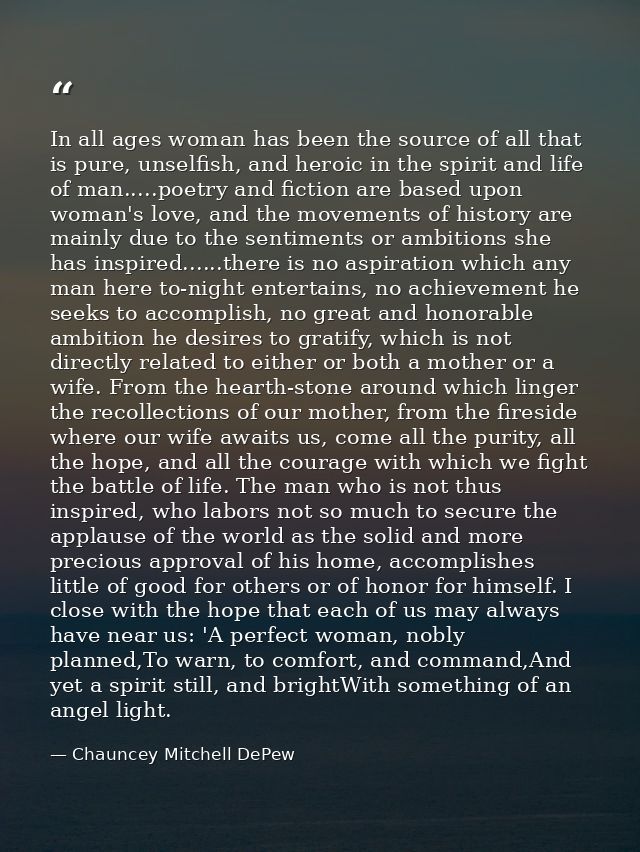 “

In all ages woman has been the source of all that is pure, unselfish, and heroic in the spirit and life of man.....poetry and fiction are based upon woman's love, and the movements of history are mainly due to the sentiments or ambitions she has inspired......there is no aspiration which any man here to-night entertains, no achievement he seeks to accomplish, no great and honorable ambition he desires to gratify, which is not directly related to either or both a mother or a wife. From the hearth-stone around which linger the recollections of our mother, from the fireside where our wife awaits us, come all the purity, all the hope, and all the courage with which we fight the battle of life. The man who is not thus inspired, who labors not so much to secure the applause of the world as the solid and more precious approval of his home, accomplishes little of good for others or of honor for himself. I close with the hope that each of us may always have near us: 'A perfect woman, nobly planned,To warn, to comfort, and command,And yet a spirit still, and brightWith something of an angel light.

— Chauncey Mitchell DePew